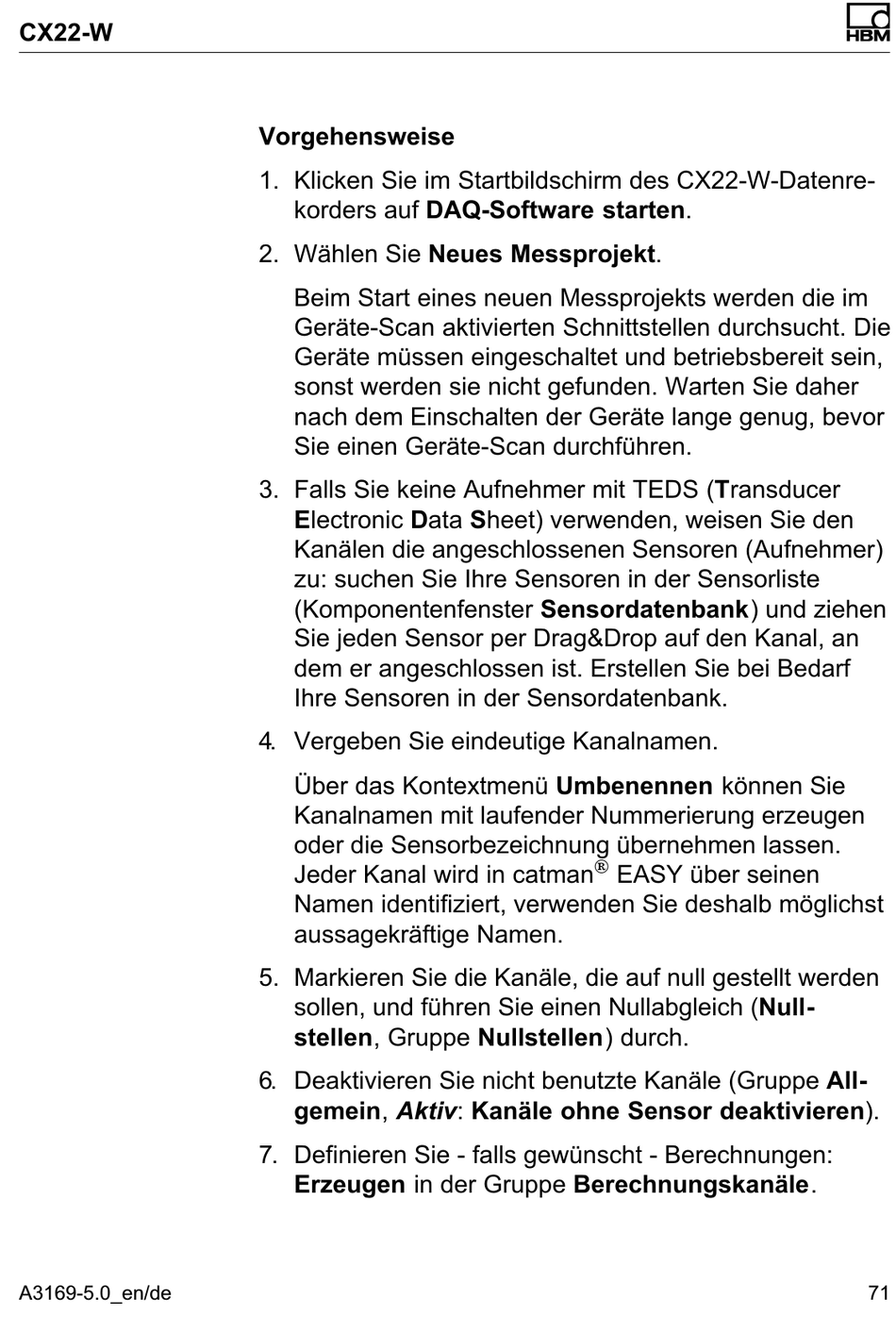 CX22-W

HBM

Vorgehensweise

1. Klicken Sie im Startbildschirm des CX22-W-Datenrekorders auf DAQ-Software starten.

2. Wählen Sie Neues Messprojekt.

Beim Start eines neuen Messprojekts werden die im Geräte-Scan aktivierten Schnittstellen durchsucht. Die Geräte müssen eingeschaltet und betriebsbereit sein, sonst werden sie nicht gefunden. Warten Sie daher nach dem Einschalten der Geräte lange genug, bevor Sie einen Geräte-Scan durchführen.

3. Falls Sie keine Aufnehmer mit TEDS (Transducer Electronic Data Sheet) verwenden, weisen Sie den Kanälen die angeschlossenen Sensoren (Aufnehmer) zu: suchen Sie Ihre Sensoren in der Sensorliste (Komponentenfenster Sensordatenbank) und ziehen Sie jeden Sensor per Drag&Drop auf den Kanal, an dem er angeschlossen ist. Erstellen Sie bei Bedarf Ihre Sensoren in der Sensordatenbank.

4. Vergeben Sie eindeutige Kanalnamen.

Über das Kontextmenü Umbenennen können Sie Kanalnamen mit laufender Nummerierung erzeugen oder die Sensorbezeichnung übernehmen lassen. Jeder Kanal wird in catman® EASY über seinen Namen identifiziert, verwenden Sie deshalb möglichst aussagekräftige Namen.

5. Markieren Sie die Kanäle, die auf null gestellt werden sollen, und führen Sie einen Nullabgleich (Nullstellen, Gruppe Nullstellen) durch.

6. Deaktivieren Sie nicht benutzte Kanäle (Gruppe Allgemein, Aktiv: Kanäle ohne Sensor deaktivieren).

7. Definieren Sie - falls gewünscht - Berechnungen: Erzeugen in der Gruppe Berechnungskanäle.

A3169-5.0_en/de

71